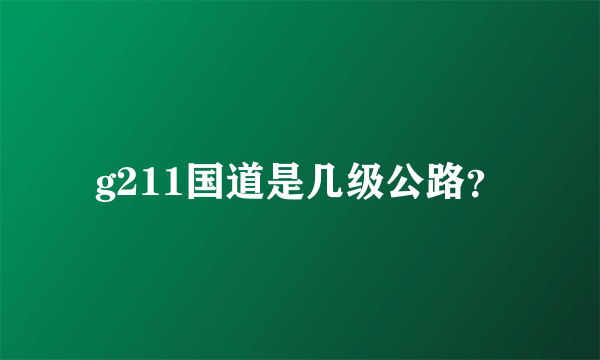 g211国道是几级公路?